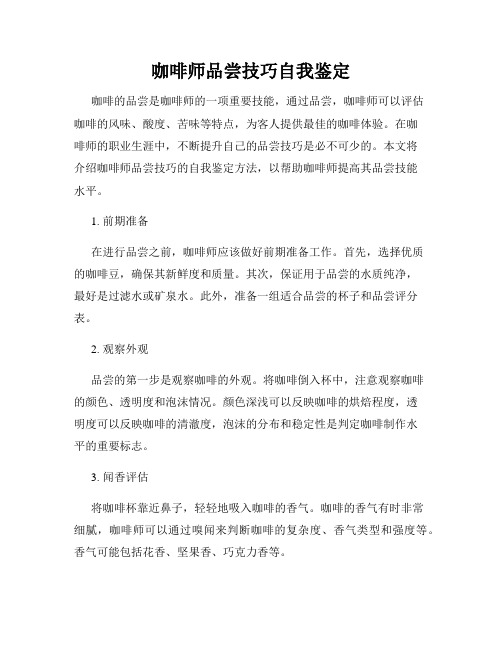 咖啡师品尝技巧自我鉴定

咖啡的品尝是咖啡师的一项重要技能，通过品尝，咖啡师可以评估咖啡的风味、酸度、苦味等特点，为客人提供最佳的咖啡体验。在咖啡师的职业生涯中，不断提升自己的品尝技巧是必不可少的。本文将介绍咖啡师品尝技巧的自我鉴定方法，以帮助咖啡师提高其品尝技能水平。

1. 前期准备

在进行品尝之前，咖啡师应该做好前期准备工作。首先，选择优质的咖啡豆，确保其新鲜度和质量。其次，保证用于品尝的水质纯净，最好是过滤水或矿泉水。此外，准备一组适合品尝的杯子和品尝评分表。

2. 观察外观

品尝的第一步是观察咖啡的外观。将咖啡倒入杯中，注意观察咖啡的颜色、透明度和泡沫情况。颜色深浅可以反映咖啡的烘焙程度，透明度可以反映咖啡的清澈度，泡沫的分布和稳定性是判定咖啡制作水平的重要标志。

3. 闻香评估

将咖啡杯靠近鼻子，轻轻地吸入咖啡的香气。咖啡的香气有时非常细腻，咖啡师可以通过嗅闻来判断咖啡的复杂度、香气类型和强度等。香气可能包括花香、坚果香、巧克力香等。